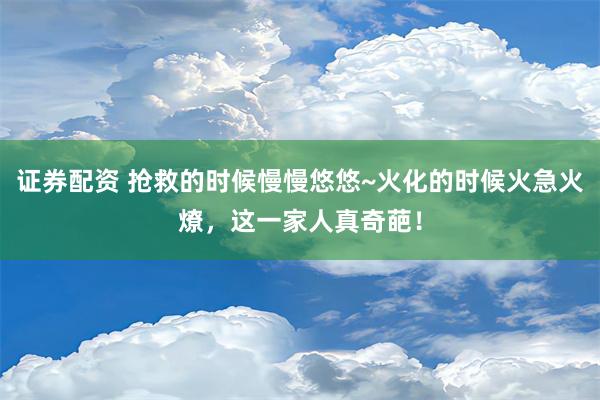 证券配资 抢救的时候慢慢悠悠~火化的时候火急火燎，这一家人真奇葩！